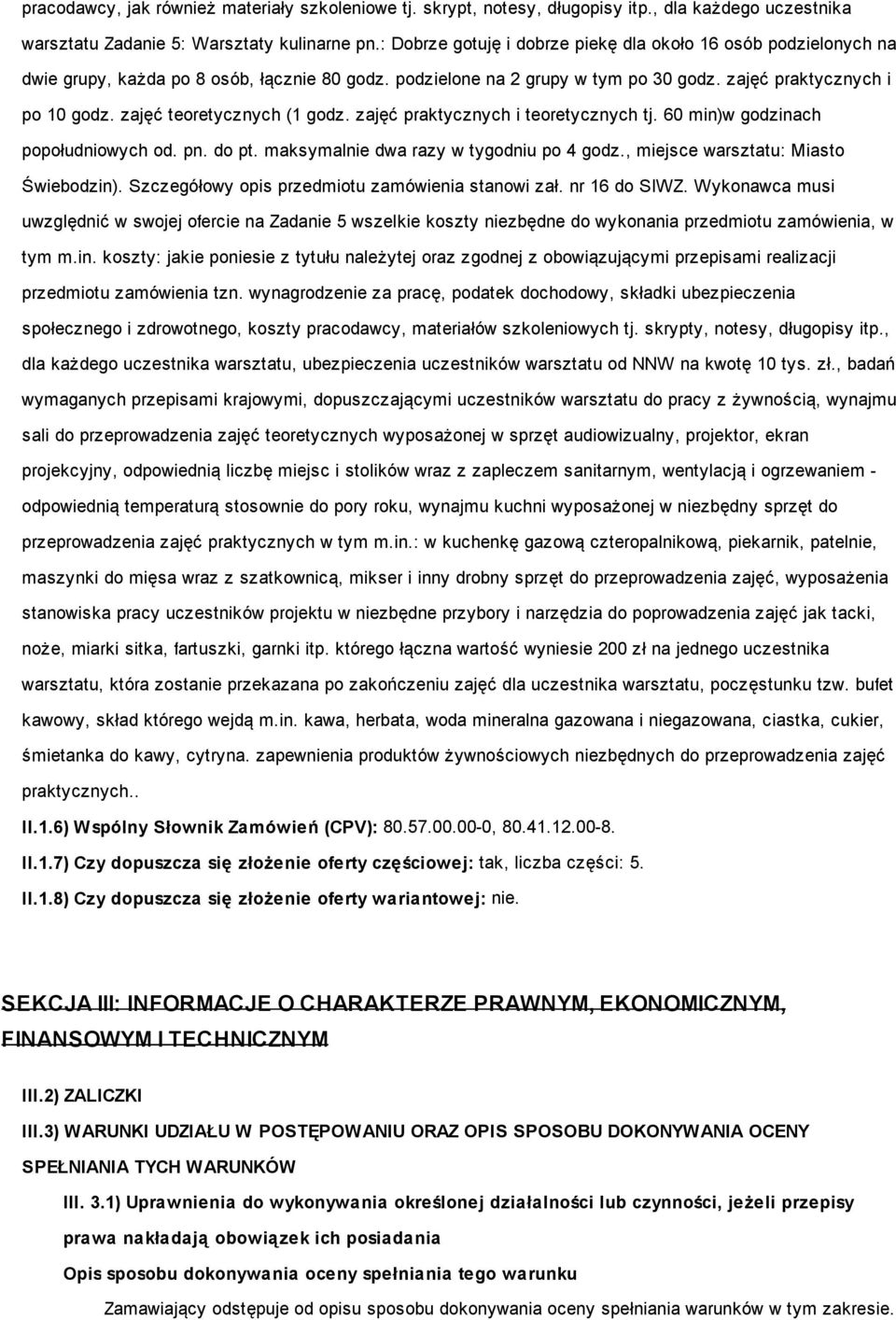 pracodawcy, jak również materiały szkoleniowe tj. skrypt, notesy, długopisy itp., dla każdego uczestnika warsztatu Zadanie 5: Warsztaty kulinarne pn.: Dobrze gotuję i dobrze piekę dla około 16 osób podzielonych na dwie grupy, każda po 8 osób, łącznie 80 godz. podzielone na 2 grupy w tym po 30 godz. zajęć praktycznych i po 10 godz. zajęć teoretycznych (1 godz. zajęć praktycznych i teoretycznych tj. 60 min)w godzinach popołudniowych od. pn. do pt. maksymalnie dwa razy w tygodniu po 4 godz., miejsce warsztatu: Miasto Świebodzin). Szczegółowy opis przedmiotu zamówienia stanowi zał. nr 16 do SIWZ. Wykonawca musi uwzględnić w swojej ofercie na Zadanie 5 wszelkie koszty niezbędne do wykonania przedmiotu zamówienia, w tym m.in. koszty: jakie poniesie z tytułu należytej oraz zgodnej z obowiązującymi przepisami realizacji przedmiotu zamówienia tzn. wynagrodzenie za pracę, podatek dochodowy, składki ubezpieczenia społecznego i zdrowotnego, koszty pracodawcy, materiałów szkoleniowych tj. skrypty, notesy, długopisy itp., dla każdego uczestnika warsztatu, ubezpieczenia uczestników warsztatu od NNW na kwotę 10 tys. zł., badań wymaganych przepisami krajowymi, dopuszczającymi uczestników warsztatu do pracy z żywnością, wynajmu sali do przeprowadzenia zajęć teoretycznych wyposażonej w sprzęt audiowizualny, projektor, ekran projekcyjny, odpowiednią liczbę miejsc i stolików wraz z zapleczem sanitarnym, wentylacją i ogrzewaniem - odpowiednią temperaturą stosownie do pory roku, wynajmu kuchni wyposażonej w niezbędny sprzęt do przeprowadzenia zajęć praktycznych w tym m.in.: w kuchenkę gazową czteropalnikową, piekarnik, patelnie, maszynki do mięsa wraz z szatkownicą, mikser i inny drobny sprzęt do przeprowadzenia zajęć, wyposażenia stanowiska pracy uczestników projektu w niezbędne przybory i narzędzia do poprowadzenia zajęć jak tacki, noże, miarki sitka, fartuszki, garnki itp. którego łączna wartość wyniesie 200 zł na jednego uczestnika warsztatu, która zostanie przekazana po zakończeniu zajęć dla uczestnika warsztatu, poczęstunku tzw. bufet kawowy, skład którego wejdą m.in. kawa, herbata, woda mineralna gazowana i niegazowana, ciastka, cukier, śmietanka do kawy, cytryna. zapewnienia produktów żywnościowych niezbędnych do przeprowadzenia zajęć praktycznych..

II.1.6) Wspólny Słownik Zamówień (CPV): 80.57.00.00-0, 80.41.12.00-8.

II.1.7) Czy dopuszcza się złożenie oferty częściowej: tak, liczba części: 5.

II.1.8) Czy dopuszcza się złożenie oferty wariantowej: nie.

SEKCJA III: INFORMACJE O CHARAKTERZE PRAWNYM, EKONOMICZNYM, FINANSOWYM I TECHNICZNYM

III.2) ZALICZKI

III.3) WARUNKI UDZIAŁU W POSTĘPOWANIU ORAZ OPIS SPOSOBU DOKONYWANIA OCENY SPEŁNIANIA TYCH WARUNKÓW

III. 3.1) Uprawnienia do wykonywania określonej działalności lub czynności, jeżeli przepisy prawa nakładają obowiązek ich posiadania

Opis sposobu dokonywania oceny spełniania tego warunku

Zamawiający odstępuje od opisu sposobu dokonywania oceny spełniania warunków w tym zakresie.